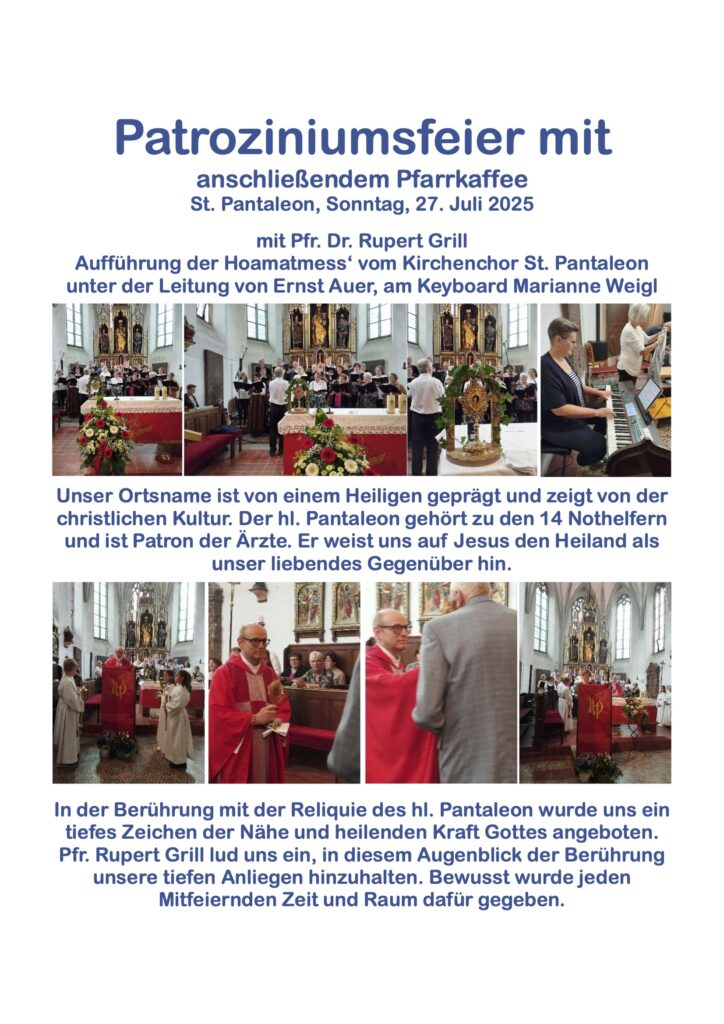 Patroziniumsfeier mit

anschließendem Pfarrkaffee
St. Pantaleon, Sonntag, 27. Juli 2025

mit Pfr. Dr. Rupert Grill
Aufführung der Hoamatmess‘ vom Kirchenchor St. Pantaleon unter der Leitung von Ernst Auer, am Keyboard Marianne Weigl

Unser Ortsname ist von einem Heiligen geprägt und zeigt von der christlichen Kultur. Der hl. Pantaleon gehört zu den 14 Nothelfern und ist Patron der Ärzte. Er weist uns auf Jesus den Heiland als unser liebendes Gegenüber hin.

In der Berührung mit der Reliquie des hl. Pantaleon wurde uns ein tiefes Zeichen der Nähe und heilenden Kraft Gottes angeboten. Pfr. Rupert Grill lud uns ein, in diesem Augenblick der Berührung unsere tiefen Anliegen hinzuhalten. Bewusst wurde jeden Mitfeiernden Zeit und Raum dafür gegeben.